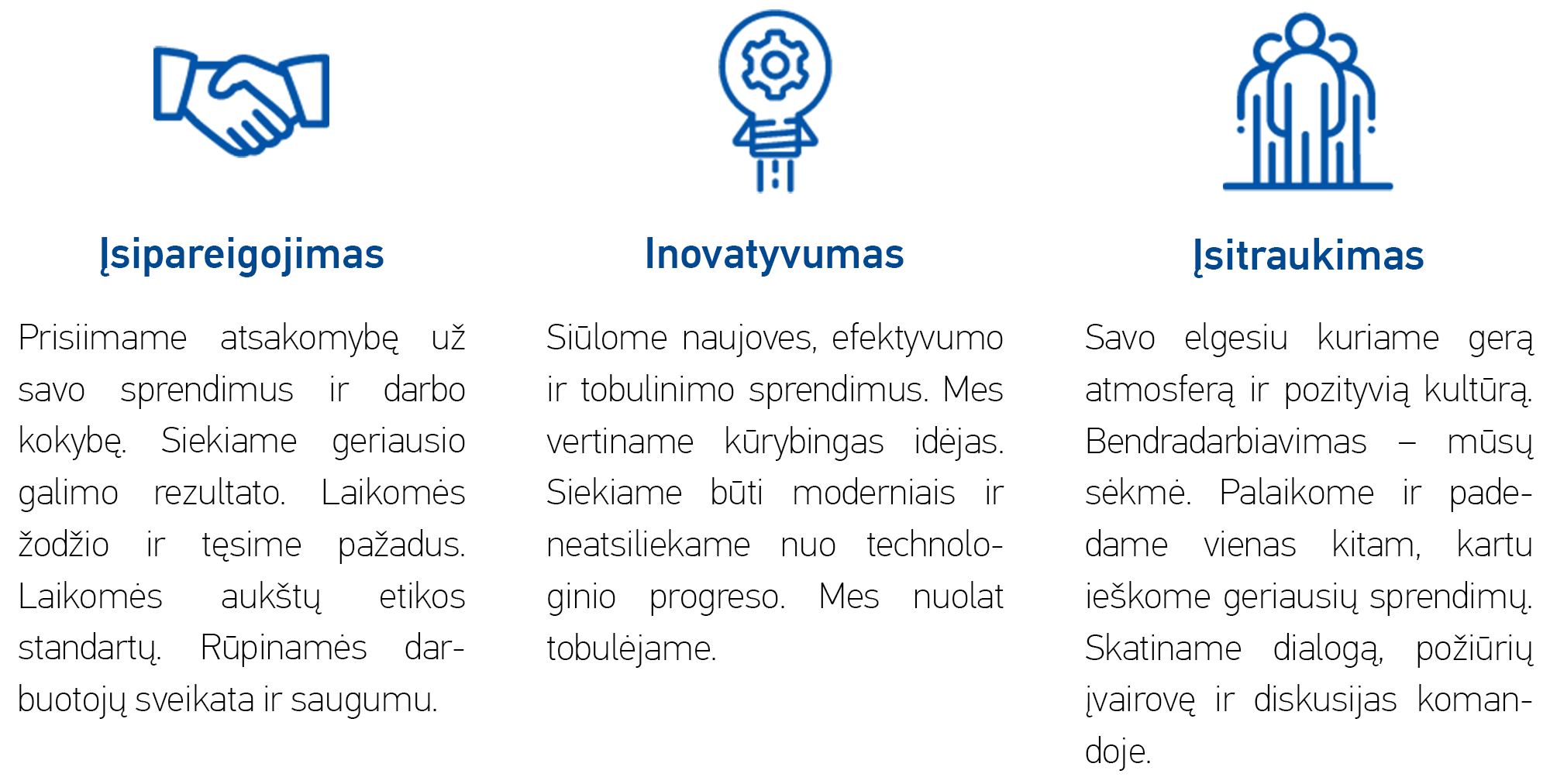 Įsipareigojimas

Prisiimame atsakomybę už savo sprendimus ir darbo kokybę. Siekiame geriausio galimo rezultato. Laikomės žodžio ir tęsime pažadus. Laikomės aukštų etikos standartų. Rūpinamės darbuotojų sveikata ir saugumu.

Inovatyvumas

Siūlome naujoves, efektyvumo ir tobulinimo sprendimus. Mes vertiname kūrybingas idėjas. Siekiame būti moderniais ir neatsiliekame nuo technologinio progreso. Mes nuolat tobulėjame.

Įsitraukimas

Savo elgesiu kuriame gerą atmosferą ir pozityvią kultūrą. Bendradarbiavimas – mūsų sėkmė. Palaikome ir padedame vienas kitam, kartu ieškome geriausių sprendimų. Skatiname dialogą, požiūrių įvairovę ir diskusijas komandoje.